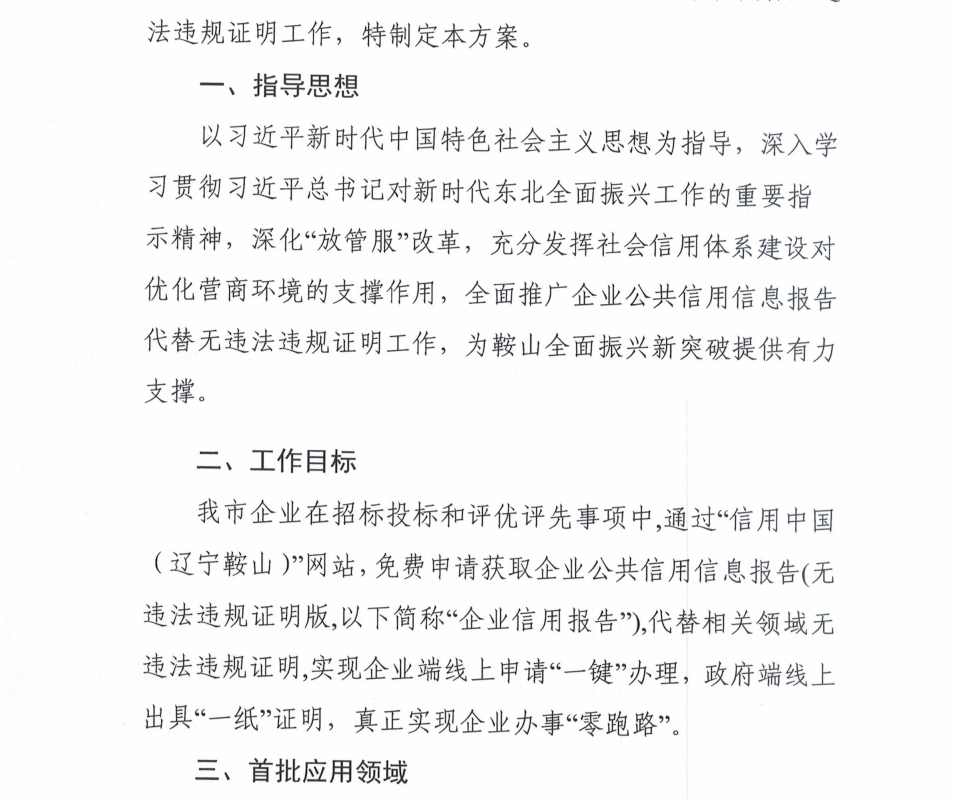 法违规证明工作，特制定本方案。

一、指导思想

以习近平新时代中国特色社会主义思想为指导，深入学习贯彻习近平总书记对新时代东北全面振兴工作的重要指示精神，深化“放管服”改革，充分发挥社会信用体系建设对优化营商环境的支撑作用，全面推广企业公共信用信息报告代替无违法违规证明工作，为鞍山全面振兴新突破提供有力支撑。

二、工作目标

我市企业在招标投标和评优评先事项中,通过“信用中国（辽宁鞍山）”网站，免费申请获取企业公共信用信息报告(无违法违规证明版,以下简称“企业信用报告”),代替相关领域无违法违规证明,实现企业端线上申请“一键”办理，政府端线上出具“一纸”证明，真正实现企业办事“零跑路”。

三、首批应用领域